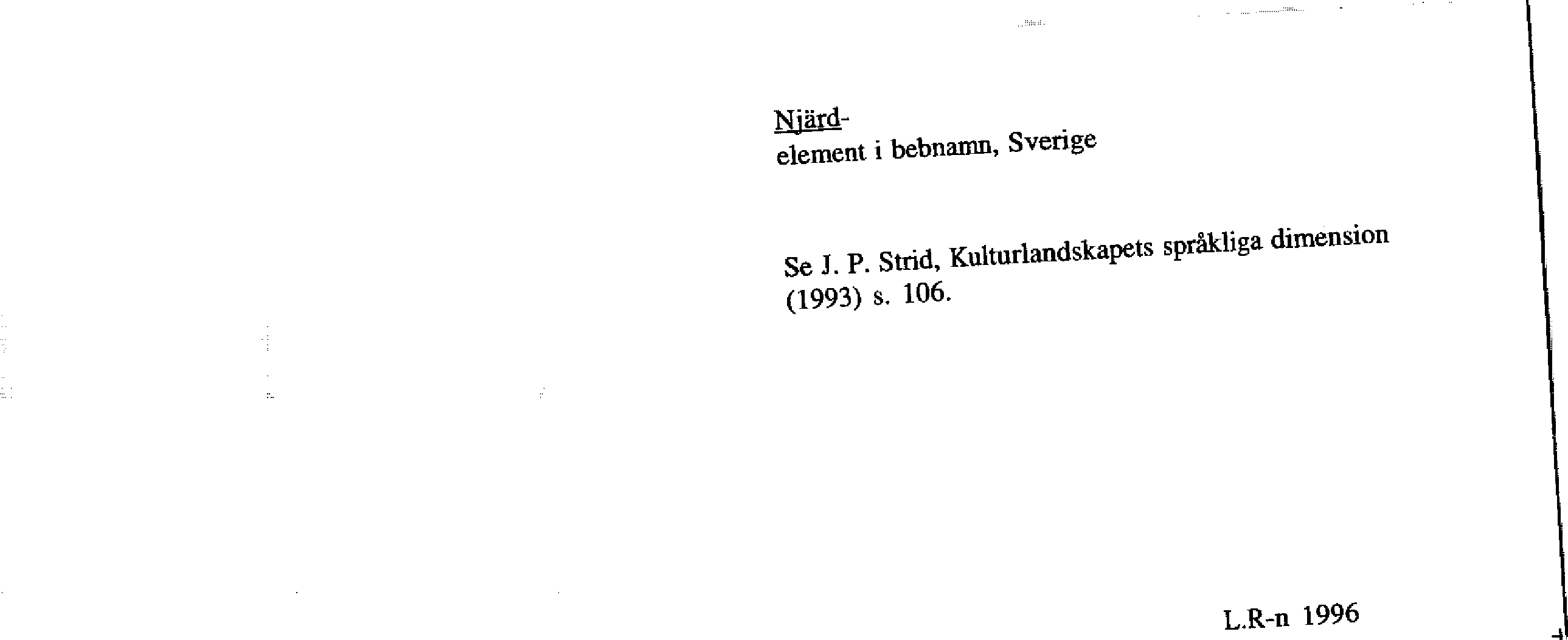 Njärd-
element i bebnamn, Sverige

Se J. P. Strid, Kulturlandskapets språkliga dimension (1993) s. 106.

L.R-n 1996